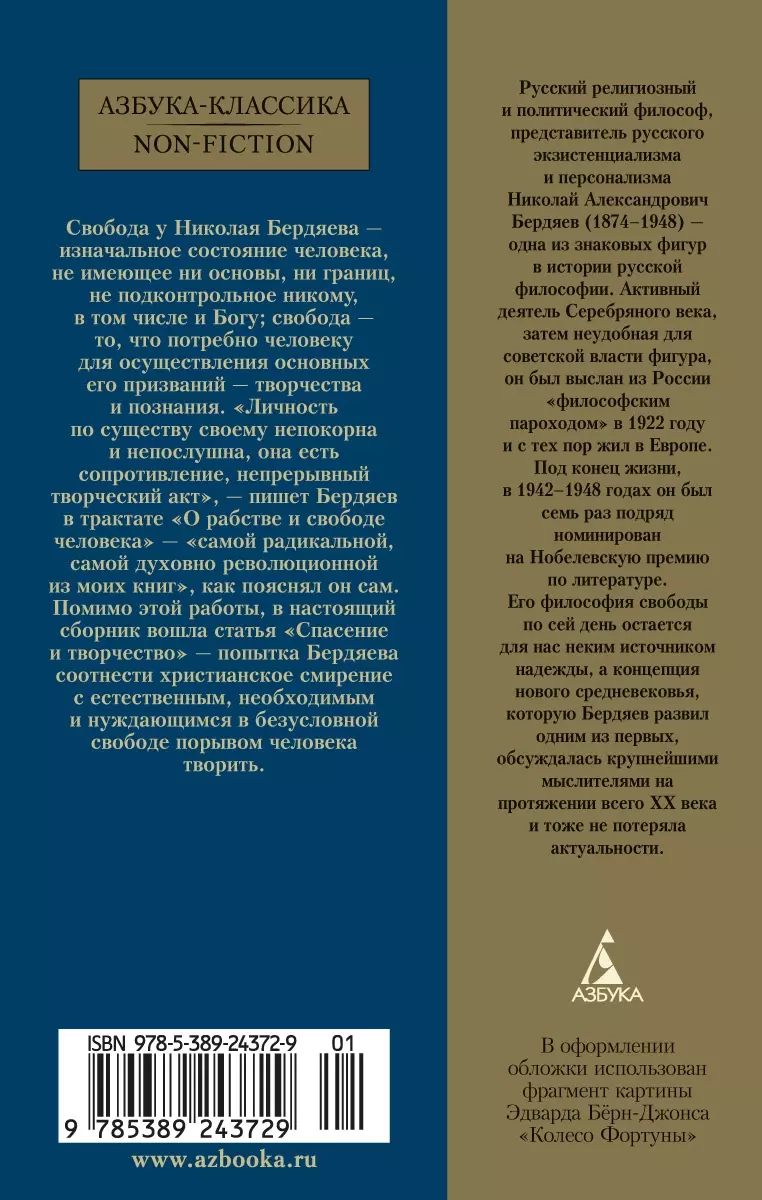 АЗБУКА-КЛАССИКА
NON-FICTION

Свобода у Николая Бердяева — изначальное состояние человека, не имеющее ни основы, ни границ, не подконтрольное никому, в том числе и Богу; свобода — то, что потребно человеку для осуществления основных его призваний — творчества и познания. «Личность по существу своему непокорна и непослушна, она есть сопротивление, непрерывный творческий акт», — пишет Бердяев в трактате «О рабстве и свободе человека» — «самой радикальной, самой духовно революционной из моих книг», как пояснял он сам. Помимо этой работы, в настоящий сборник вошла статья «Спасение и творчество» — попытка Бердяева соотнести христианское смирение с естественным, необходимым и нуждающимся в безусловной свободе порывом человека творить.

ISBN 978-5-389-24372-9 01
9 785389 243729

www.azbooka.ru

Русский религиозный и политический философ, представитель русского экзистенциализма и персонализма Николай Александрович Бердяев (1874–1948) — одна из знаковых фигур в истории русской философии. Активный деятель Серебряного века, затем неудобная для советской власти фигура, он был выслан из России «философским пароходом» в 1922 году и с тех пор жил в Европе. Под конец жизни, в 1942–1948 годах он был семь раз подряд номинирован на Нобелевскую премию по литературе. Его философия свободы по сей день остается для нас неким источником надежды, а концепция нового средневековья, которую Бердяев развил одним из первых, обсуждалась крупнейшими мыслителями на протяжении всего XX века и тоже не потеряла актуальности.

АЗБУКА

В оформлении обложки использован фрагмент картины Эдварда Бёрн-Джонса «Колесо Фортуны»